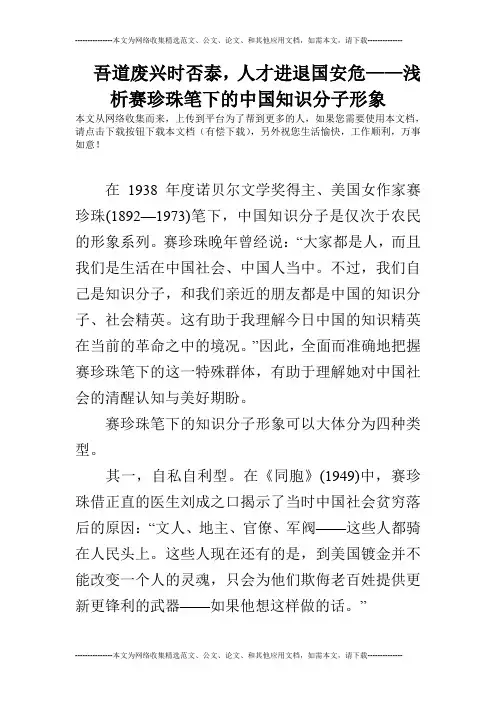 --------------本文为网络收集精选范文、公文、论文、和其他应用文档，如需本文，请下载--------------

吾道废兴时否泰，人才进退国安危——浅析赛珍珠笔下的中国知识分子形象

本文从网络收集而来，上传到平台为了帮到更多的人，如果您需要使用本文档，请点击下载按钮下载本文档（有偿下载），另外祝您生活愉快，工作顺利，万事如意！

在 1938 年度诺贝尔文学奖得主、美国女作家赛珍珠(1892—1973)笔下，中国知识分子是仅次于农民的形象系列。赛珍珠晚年曾经说：“大家都是人，而且我们是生活在中国社会、中国人当中。不过，我们自己是知识分子，和我们亲近的朋友都是中国的知识分子、社会精英。这有助于我理解今日中国的知识精英在当前的革命之中的境况。”因此，全面而准确地把握赛珍珠笔下的这一特殊群体，有助于理解她对中国社会的清醒认知与美好期盼。

赛珍珠笔下的知识分子形象可以大体分为四种类型。

其一，自私自利型。在《同胞》(1949)中，赛珍珠借正直的医生刘成之口揭示了当时中国社会贫穷落后的原因：“文人、地主、官僚、军阀——这些人都骑在人民头上。这些人现在还有的是，到美国镀金并不能改变一个人的灵魂，只会为他们欺侮老百姓提供更新更锋利的武器——如果他想这样做的话。”

--------------本文为网络收集精选范文、公文、论文、和其他应用文档，如需本文，请下载--------------